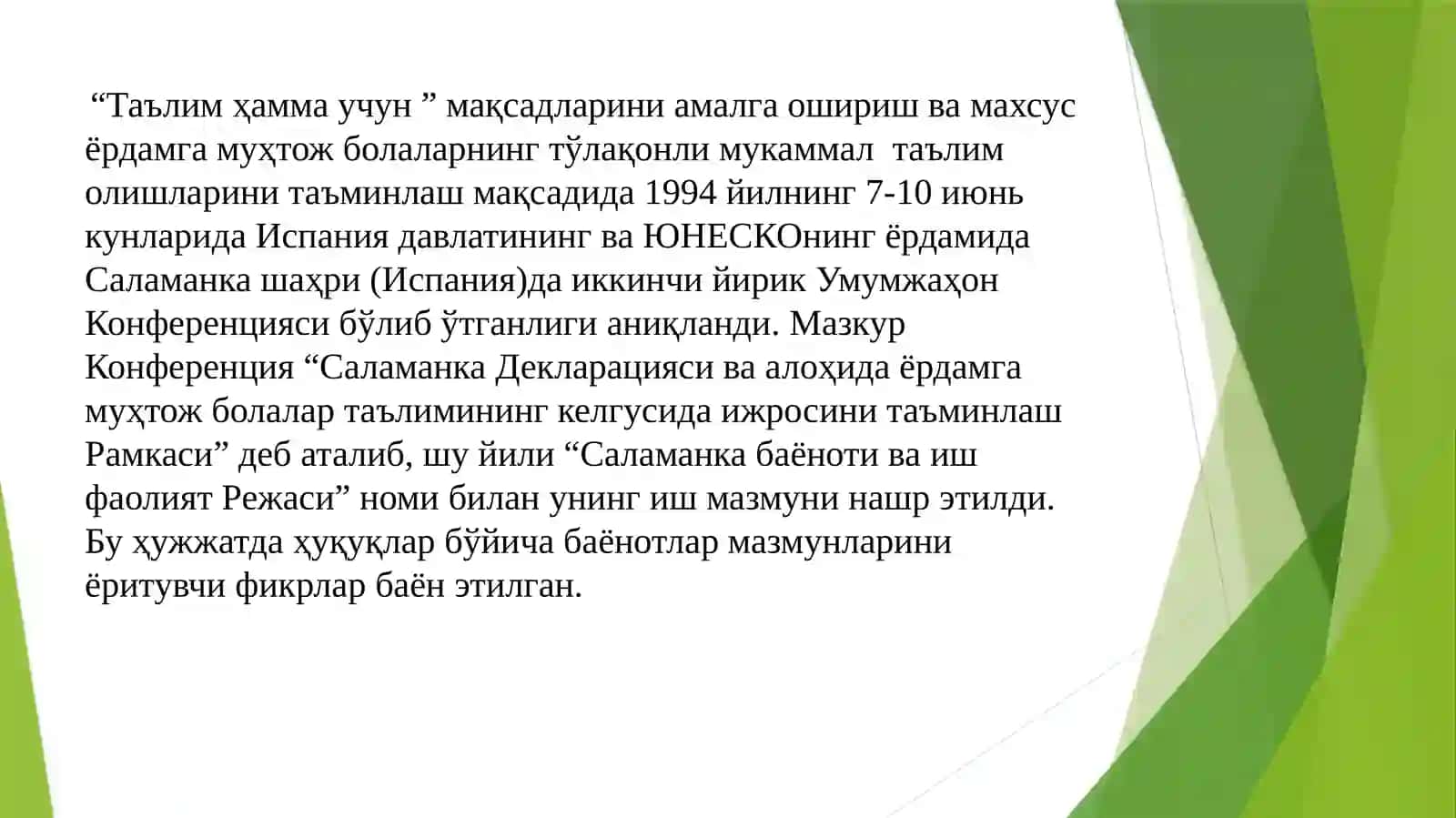 “Таълим ҳамма учун ” мақсадларини амалга ошириш ва махсус ёрдамга муҳтож болаларнинг тўлақонли мукаммал таълим олишларини таъминлаш мақсадида 1994 йилнинг 7-10 июнь кунларида Испания давлатининг ва ЮНЕСКОнинг ёрдамида Саламанка шаҳри (Испания)да иккинчи йирик Умумжаҳон Конференцияси бўлиб ўтганлиги аниқланди. Мазкур Конференция “Саламанка Декларацияси ва алоҳида ёрдамга муҳтож болалар таълимининг келгусида ижросини таъминлаш Рамкаси” деб аталиб, шу йили “Саламанка баёноти ва иш фаолият Режаси” номи билан унинг иш мазмуни нашр этилди. Бу ҳужжатда ҳуқуқлар бўйича баёнотлар мазмунларини ёритувчи фикрлар баён этилган.